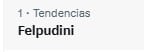 1 · Tendencias
Felpudini